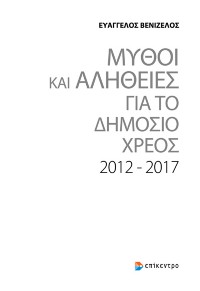 ΕΥΑΓΓΕΛΟΣ ΒΕΝΙΖΕΛΟΣ

ΜΥΘΟΙ ΚΑΙ ΑΛΗΘΕΙΕΣ ΓΙΑ ΤΟ ΔΗΜΟΣΙΟ ΧΡΕΟΣ 2012 - 2017

επίκεντρο